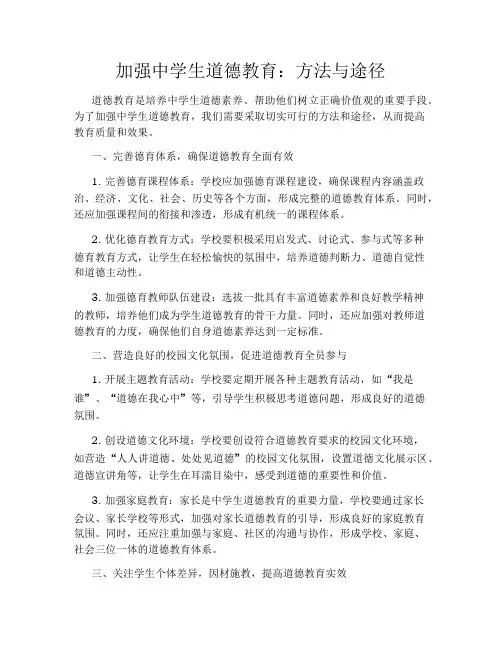 加强中学生道德教育：方法与途径

道德教育是培养中学生道德素养、帮助他们树立正确价值观的重要手段。为了加强中学生道德教育，我们需要采取切实可行的方法和途径，从而提高教育质量和效果。

一、完善德育体系，确保道德教育全面有效

1. 完善德育课程体系：学校应加强德育课程建设，确保课程内容涵盖政治、经济、文化、社会、历史等各个方面，形成完整的道德教育体系。同时，还应加强课程间的衔接和渗透，形成有机统一的课程体系。

2. 优化德育教育方式：学校要积极采用启发式、讨论式、参与式等多种德育教育方式，让学生在轻松愉快的氛围中，培养道德判断力、道德自觉性和道德主动性。

3. 加强德育教师队伍建设：选拔一批具有丰富道德素养和良好教学精神的教师，培养他们成为学生道德教育的骨干力量。同时，还应加强对教师道德教育的力度，确保他们自身道德素养达到一定标准。

二、营造良好的校园文化氛围，促进道德教育全员参与

1. 开展主题教育活动：学校要定期开展各种主题教育活动，如“我是谁”、“道德在我心中”等，引导学生积极思考道德问题，形成良好的道德氛围。

2. 创设道德文化环境：学校要创设符合道德教育要求的校园文化环境，如营造“人人讲道德、处处见道德”的校园文化氛围，设置道德文化展示区、道德宣讲角等，让学生在耳濡目染中，感受到道德的重要性和价值。

3. 加强家庭教育：家长是中学生道德教育的重要力量，学校要通过家长会议、家长学校等形式，加强对家长道德教育的引导，形成良好的家庭教育氛围。同时，还应注重加强与家庭、社区的沟通与协作，形成学校、家庭、社会三位一体的道德教育体系。

三、关注学生个体差异，因材施教，提高道德教育实效